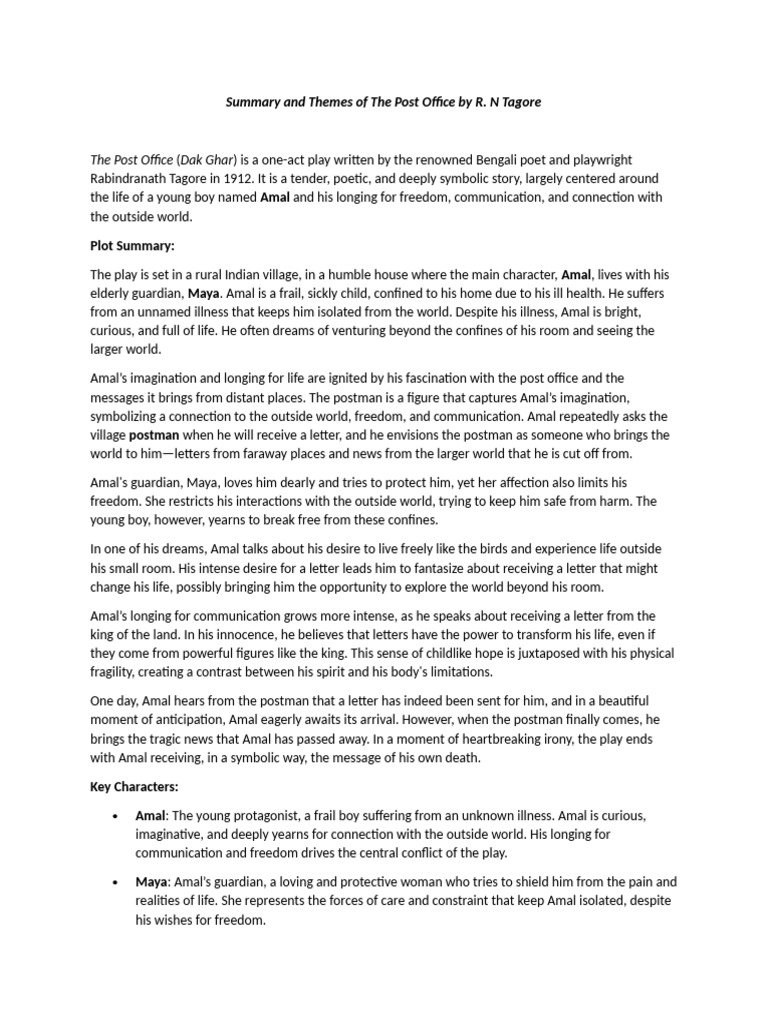 Summary and Themes of The Post Office by R. N Tagore

The Post Office (Dak Ghar) is a one-act play written by the renowned Bengali poet and playwright Rabindranath Tagore in 1912. It is a tender, poetic, and deeply symbolic story, largely centered around the life of a young boy named Amal and his longing for freedom, communication, and connection with the outside world.

Plot Summary:

The play is set in a rural Indian village, in a humble house where the main character, Amal, lives with his elderly guardian, Maya. Amal is a frail, sickly child, confined to his home due to his ill health. He suffers from an unnamed illness that keeps him isolated from the world. Despite his illness, Amal is bright, curious, and full of life. He often dreams of venturing beyond the confines of his room and seeing the larger world.

Amal's imagination and longing for life are ignited by his fascination with the post office and the messages it brings from distant places. The postman is a figure that captures Amal's imagination, symbolizing a connection to the outside world, freedom, and communication. Amal repeatedly asks the village postman when he will receive a letter, and he envisions the postman as someone who brings the world to him—letters from faraway places and news from the larger world that he is cut off from.

Amal's guardian, Maya, loves him dearly and tries to protect him, yet her affection also limits his freedom. She restricts his interactions with the outside world, trying to keep him safe from harm. The young boy, however, yearns to break free from these confines.

In one of his dreams, Amal talks about his desire to live freely like the birds and experience life outside his small room. His intense desire for a letter leads him to fantasize about receiving a letter that might change his life, possibly bringing him the opportunity to explore the world beyond his room.

Amal's longing for communication grows more intense, as he speaks about receiving a letter from the king of the land. In his innocence, he believes that letters have the power to transform his life, even if they come from powerful figures like the king. This sense of childlike hope is juxtaposed with his physical fragility, creating a contrast between his spirit and his body's limitations.

One day, Amal hears from the postman that a letter has indeed been sent for him, and in a beautiful moment of anticipation, Amal eagerly awaits its arrival. However, when the postman finally comes, he brings the tragic news that Amal has passed away. In a moment of heartbreaking irony, the play ends with Amal receiving, in a symbolic way, the message of his own death.

Key Characters:

• Amal: The young protagonist, a frail boy suffering from an unknown illness. Amal is curious, imaginative, and deeply yearns for connection with the outside world. His longing for communication and freedom drives the central conflict of the play.

• Maya: Amal's guardian, a loving and protective woman who tries to shield him from the pain and realities of life. She represents the forces of care and constraint that keep Amal isolated, despite his wishes for freedom.